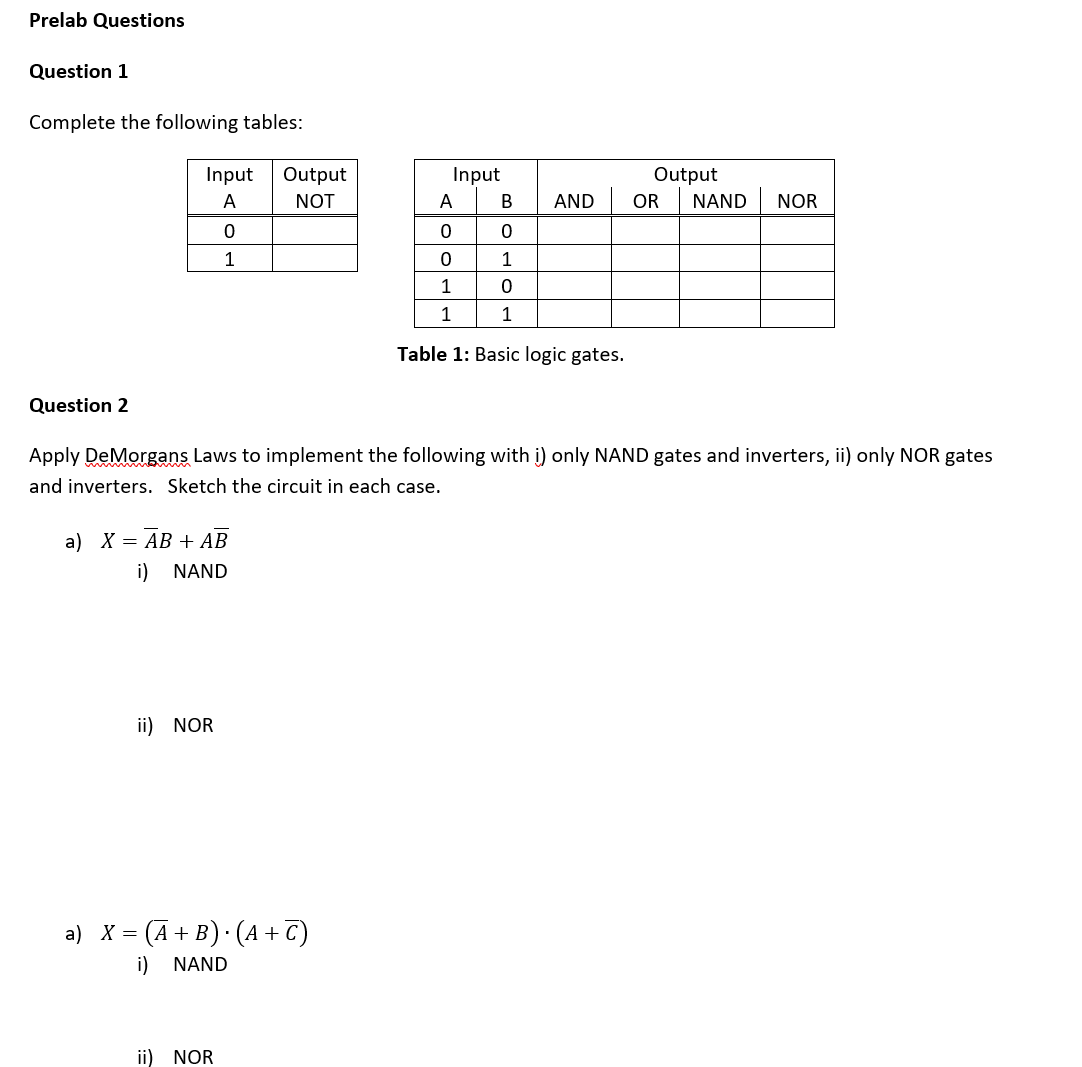 Prelab Questions

Question 1

Complete the following tables:

| Input | Output |
|---|---|
| A | NOT |
| 0 | |
| 1 | |

| Input | | Output | | | |
|---|---|---|---|---|---|
| A | B | AND | OR | NAND | NOR |
| 0 | 0 | | | | |
| 0 | 1 | | | | |
| 1 | 0 | | | | |
| 1 | 1 | | | | |

Table 1: Basic logic gates.

Question 2

Apply DeMorgans Laws to implement the following with i) only NAND gates and inverters, ii) only NOR gates and inverters. Sketch the circuit in each case.

a) $X = \overline{A}B + A\overline{B}$
i) NAND

ii) NOR

a) $X = (\overline{A} + B) \cdot (A + \overline{C})$
i) NAND

ii) NOR